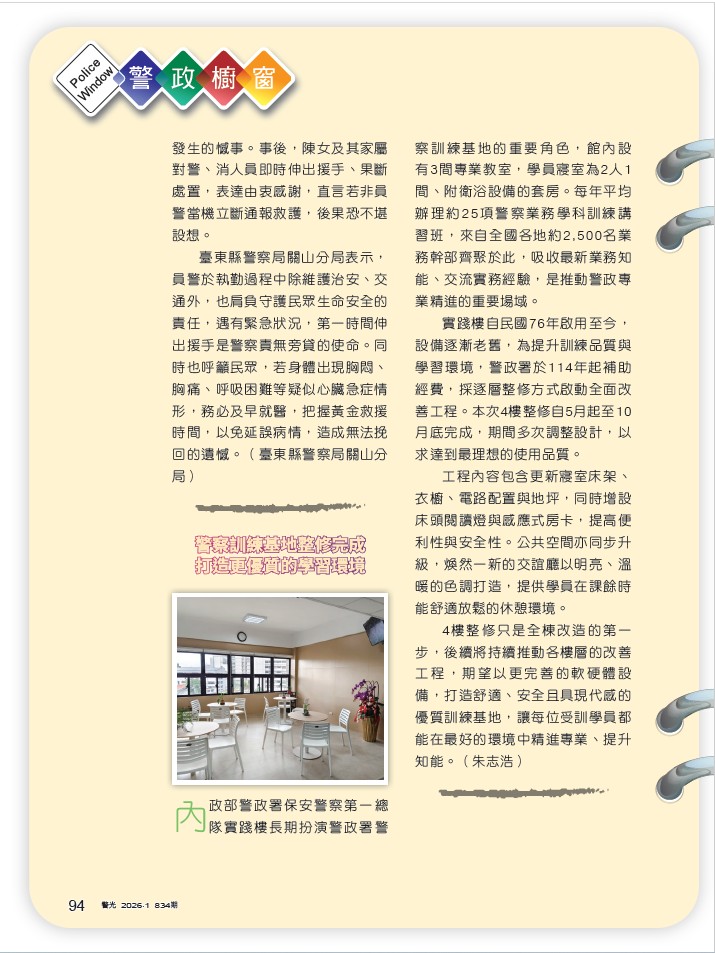 Police Window 警政櫥窗

發生的憾事。事後，陳女及其家屬對警、消人員即時伸出援手、果斷處置，表達由衷感謝，直言若非員警當機立斷通報救護，後果恐不堪設想。

臺東縣警察局關山分局表示，員警於執勤過程中除維護治安、交通外，也肩負守護民眾生命安全的責任，遇有緊急狀況，第一時間伸出援手是警察責無旁貸的使命。同時也呼籲民眾，若身體出現胸悶、胸痛、呼吸困難等疑似心臟急症情形，務必及早就醫，把握黃金救援時間，以免延誤病情，造成無法挽回的遺憾。（臺東縣警察局關山分局）

警察訓練基地整修完成 打造更優質的學習環境

內政部警政署保安警察第一總隊實踐樓長期扮演警政署警察訓練基地的重要角色，館內設有3間專業教室，學員寢室為2人1間、附衛浴設備的套房。每年平均辦理約25項警察業務學科訓練講習班，來自全國各地約2,500名業務幹部齊聚於此，吸收最新業務知能、交流實務經驗，是推動警政專業精進的重要場域。

實踐樓自民國76年啟用至今，設備逐漸老舊，為提升訓練品質與學習環境，警政署於114年起補助經費，採逐層整修方式啟動全面改善工程。本次4樓整修自5月起至10月底完成，期間多次調整設計，以求達到最理想的使用品質。

工程內容包含更新寢室床架、衣櫥、電路配置與地坪，同時增設床頭閱讀燈與感應式房卡，提高便利性與安全性。公共空間亦同步升級，煥然一新的交誼廳以明亮、溫暖的色調打造，提供學員在課餘時能舒適放鬆的休憩環境。

4樓整修只是全棟改造的第一步，後續將持續推動各樓層的改善工程，期望以更完善的軟硬體設備，打造舒適、安全且具現代感的優質訓練基地，讓每位受訓學員都能在最好的環境中精進專業、提升知能。（朱志浩）

94 警光 2026-1 834期